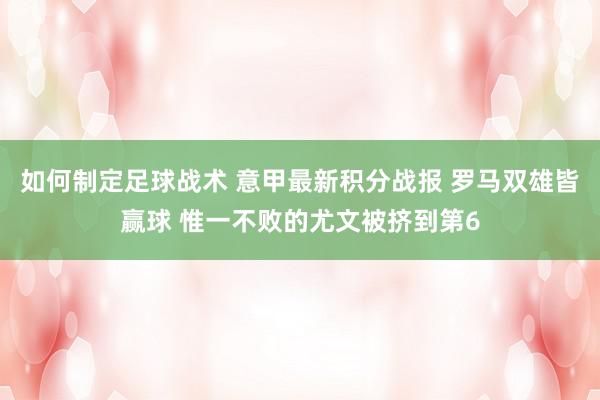 如何制定足球战术 意甲最新积分战报 罗马双雄皆赢球 惟一不败的尤文被挤到第6